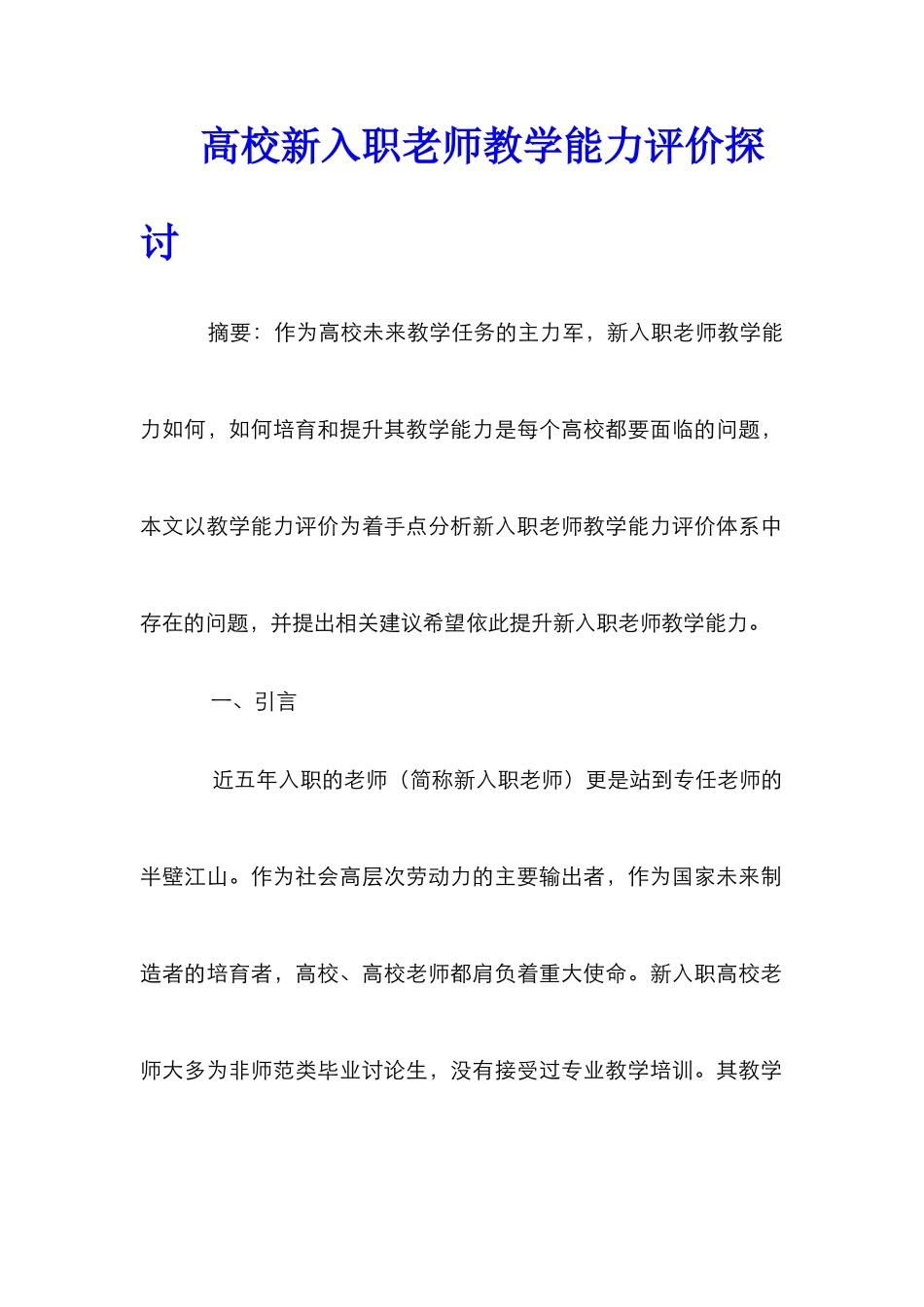 高校新入职老师教学能力评价探讨

摘要：作为高校未来教学任务的主力军，新入职老师教学能力如何，如何培育和提升其教学能力是每个高校都要面临的问题，本文以教学能力评价为着手点分析新入职老师教学能力评价体系中存在的问题，并提出相关建议希望依此提升新入职老师教学能力。

一、引言

近五年入职的老师（简称新入职老师）更是站到专任老师的半壁江山。作为社会高层次劳动力的主要输出者，作为国家未来制造者的培育者，高校、高校老师都肩负着重大使命。新入职高校老师大多为非师范类毕业讨论生，没有接受过专业教学培训。其教学